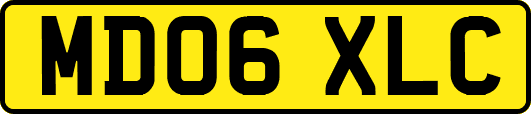 MD06 XLC